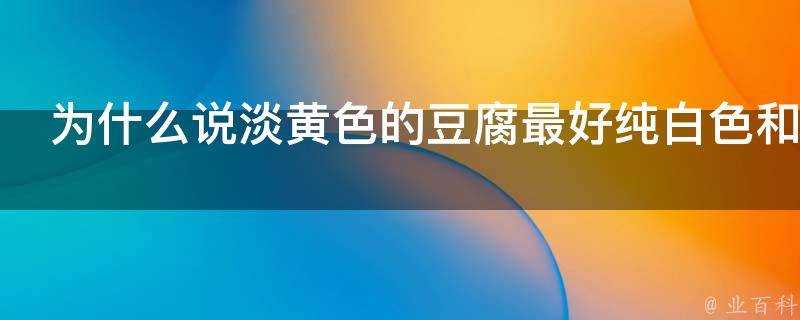 为什么说淡黄色的豆腐最好纯白色和

@ 业百科